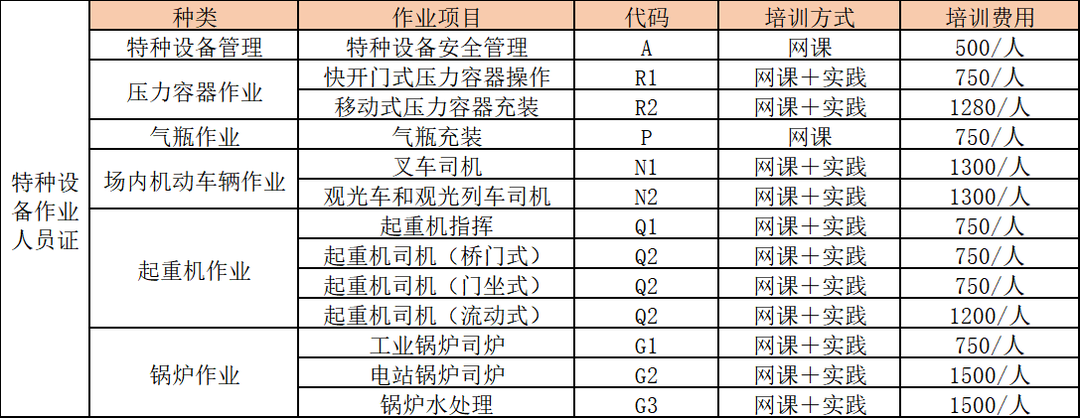 |  | 种类 | 作业项目 | 代码 | 培训方式 | 培训费用 |
|---|---|---|---|---|---|
| 特种设备作业人员证 | 特种设备管理 | 特种设备安全管理 | A | 网课 | 500/人 |
|  | 压力容器作业 | 快开门式压力容器操作 | R1 | 网课+实践 | 750/人 |
|  |  | 移动式压力容器充装 | R2 | 网课+实践 | 1280/人 |
|  | 气瓶作业 | 气瓶充装 | P | 网课 | 750/人 |
|  | 场内机动车辆作业 | 叉车司机 | N1 | 网课+实践 | 1300/人 |
|  |  | 观光车和观光列车司机 | N2 | 网课+实践 | 1300/人 |
|  | 起重机作业 | 起重机指挥 | Q1 | 网课+实践 | 750/人 |
|  |  | 起重机司机（桥门式） | Q2 | 网课+实践 | 750/人 |
|  |  | 起重机司机（门坐式） | Q2 | 网课+实践 | 750/人 |
|  |  | 起重机司机（流动式） | Q2 | 网课+实践 | 1200/人 |
|  | 锅炉作业 | 工业锅炉司炉 | G1 | 网课+实践 | 750/人 |
|  |  | 电站锅炉司炉 | G2 | 网课+实践 | 1500/人 |
|  |  | 锅炉水处理 | G3 | 网课+实践 | 1500/人 |